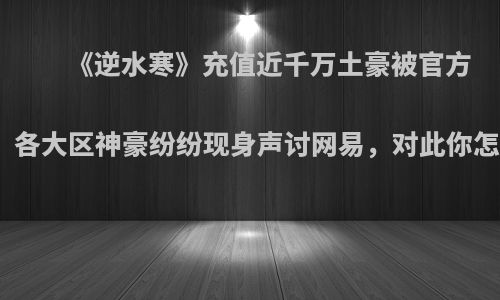 《逆水寒》充值近千万土豪被官方

各大区神豪纷纷现身声讨网易，对此你怎